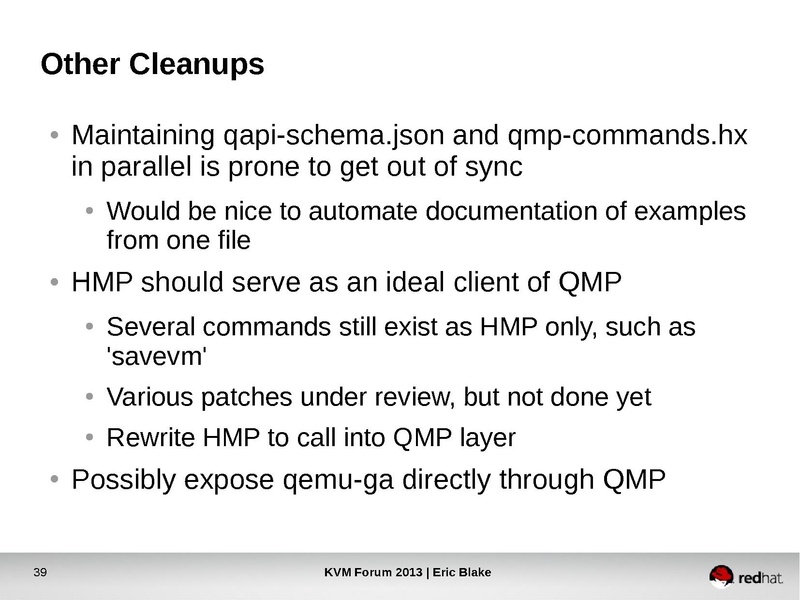 Other Cleanups

• Maintaining qapi-schema.json and qmp-commands.hx in parallel is prone to get out of sync

• Would be nice to automate documentation of examples from one file

• HMP should serve as an ideal client of QMP

• Several commands still exist as HMP only, such as 'savevm'

• Various patches under review, but not done yet

• Rewrite HMP to call into QMP layer

• Possibly expose qemu-ga directly through QMP

39

KVM Forum 2013 | Eric Blake

redhat.